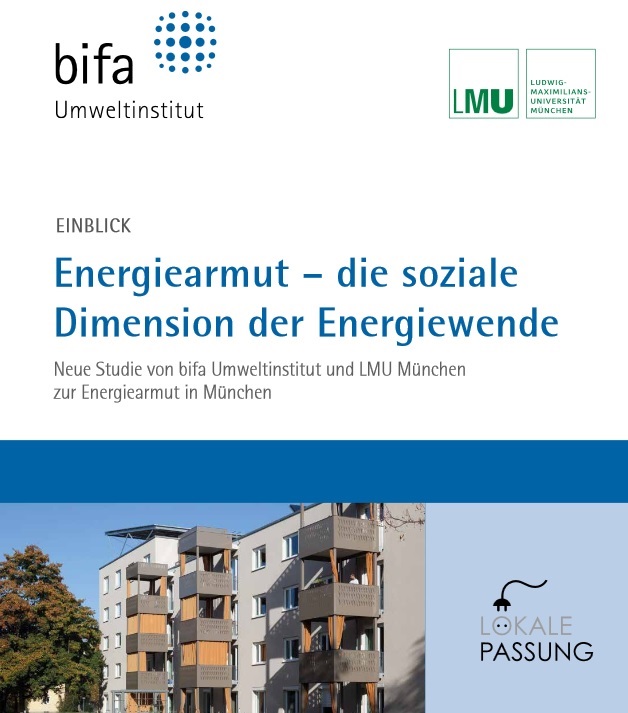 bifa
Umweltinstitut

LMU

LUDWIG-MAXIMILIANS-UNIVERSITÄT MÜNCHEN

EINBLICK

Energiearmut – die soziale Dimension der Energiewende

Neue Studie von bifa Umweltinstitut und LMU München zur Energiearmut in München

LOKALE
PASSUNG